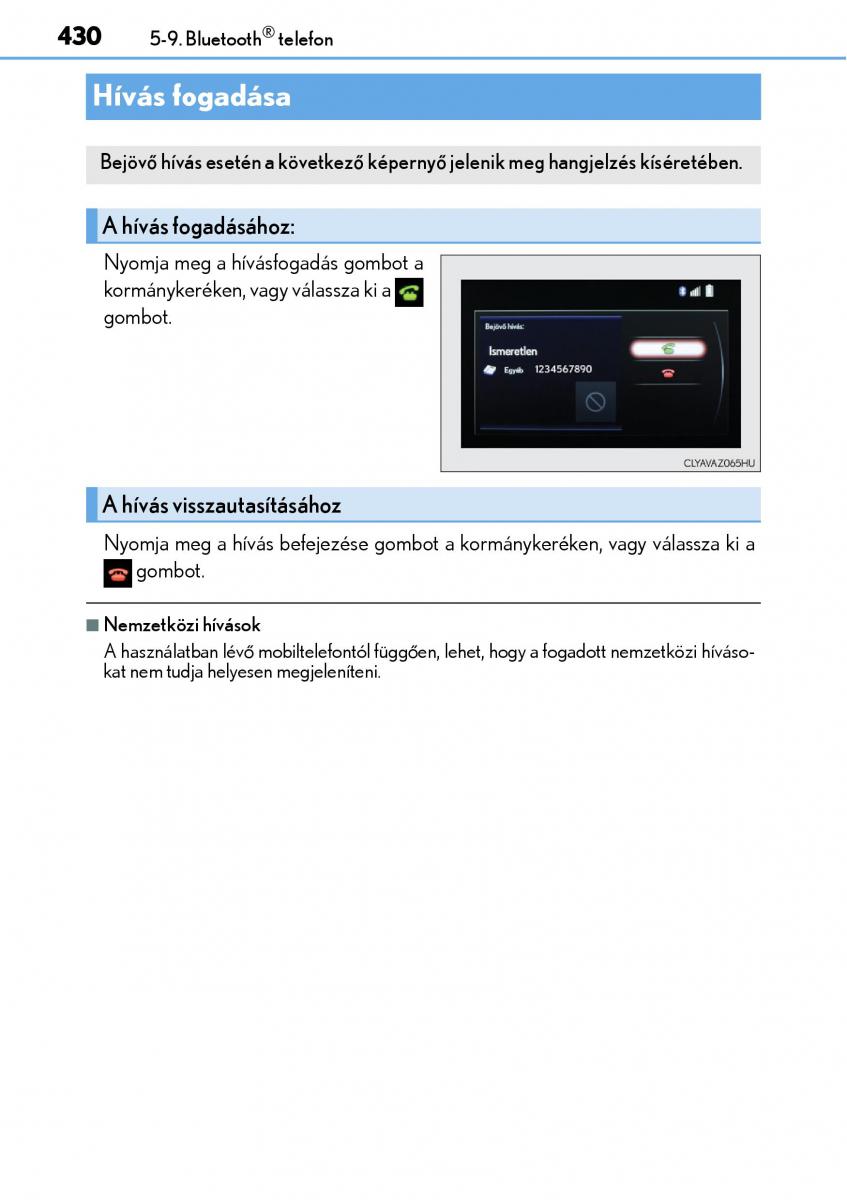 430 5-9. Bluetooth® telefon

Hívás fogadása

Bejövő hívás esetén a következő képernyő jelenik meg hangjelzés kíséretében.

A hívás fogadásához:

Nyomja meg a hívásfogadás gombot a kormánykeréken, vagy válassza ki a gombot.

Bejövő hívás:
Ismeretlen
Egyéb 1234567890

CLYAVAZ065HU

A hívás visszautasításához

Nyomja meg a hívás befejezése gombot a kormánykeréken, vagy válassza ki a gombot.

■ Nemzetközi hívások
A használatban lévő mobiltelefontól függően, lehet, hogy a fogadott nemzetközi hívásokat nem tudja helyesen megjeleníteni.